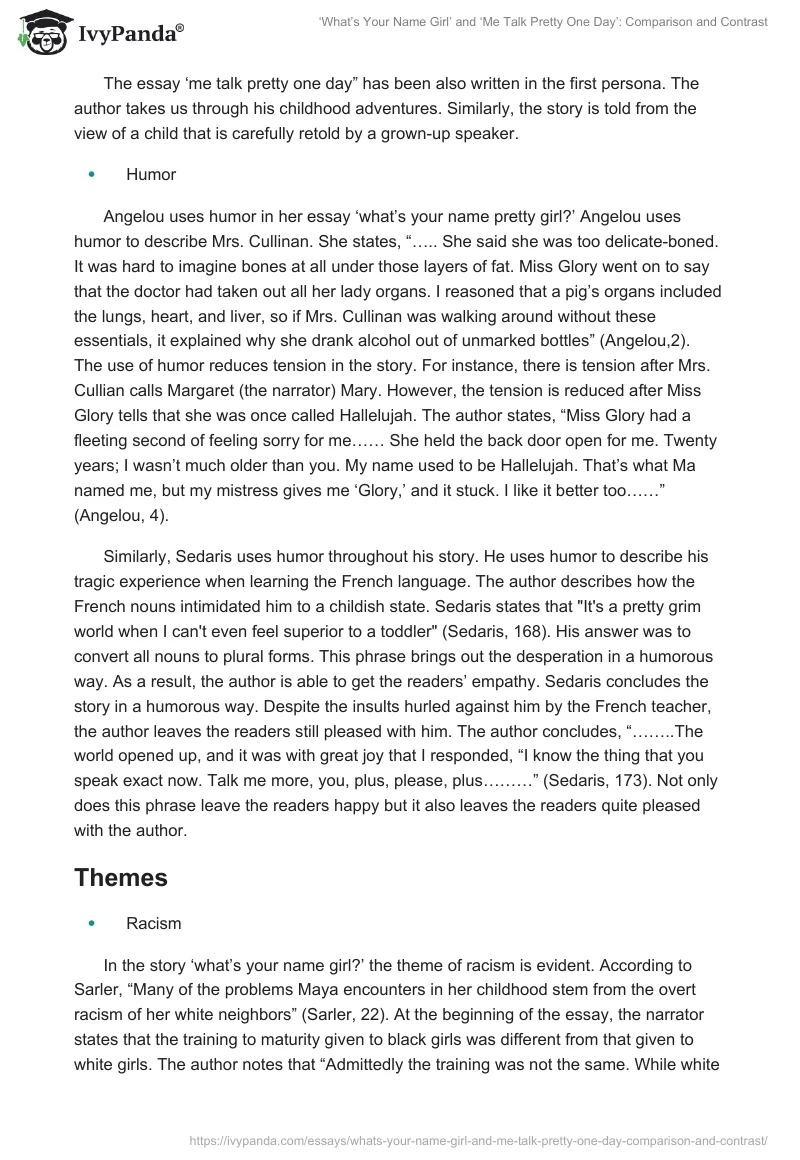 IvyPanda®

'What's Your Name Girl' and 'Me Talk Pretty One Day': Comparison and Contrast

The essay 'me talk pretty one day" has been also written in the first persona. The author takes us through his childhood adventures. Similarly, the story is told from the view of a child that is carefully retold by a grown-up speaker.

• Humor

Angelou uses humor in her essay 'what's your name pretty girl?' Angelou uses humor to describe Mrs. Cullinan. She states, "….. She said she was too delicate-boned. It was hard to imagine bones at all under those layers of fat. Miss Glory went on to say that the doctor had taken out all her lady organs. I reasoned that a pig's organs included the lungs, heart, and liver, so if Mrs. Cullinan was walking around without these essentials, it explained why she drank alcohol out of unmarked bottles" (Angelou,2). The use of humor reduces tension in the story. For instance, there is tension after Mrs. Cullian calls Margaret (the narrator) Mary. However, the tension is reduced after Miss Glory tells that she was once called Hallelujah. The author states, "Miss Glory had a fleeting second of feeling sorry for me…… She held the back door open for me. Twenty years; I wasn't much older than you. My name used to be Hallelujah. That's what Ma named me, but my mistress gives me 'Glory,' and it stuck. I like it better too……" (Angelou, 4).

Similarly, Sedaris uses humor throughout his story. He uses humor to describe his tragic experience when learning the French language. The author describes how the French nouns intimidated him to a childish state. Sedaris states that "It's a pretty grim world when I can't even feel superior to a toddler" (Sedaris, 168). His answer was to convert all nouns to plural forms. This phrase brings out the desperation in a humorous way. As a result, the author is able to get the readers' empathy. Sedaris concludes the story in a humorous way. Despite the insults hurled against him by the French teacher, the author leaves the readers still pleased with him. The author concludes, "……..The world opened up, and it was with great joy that I responded, "I know the thing that you speak exact now. Talk me more, you, plus, please, plus………" (Sedaris, 173). Not only does this phrase leave the readers happy but it also leaves the readers quite pleased with the author.

Themes

• Racism

In the story 'what's your name girl?' the theme of racism is evident. According to Sarler, "Many of the problems Maya encounters in her childhood stem from the overt racism of her white neighbors" (Sarler, 22). At the beginning of the essay, the narrator states that the training to maturity given to black girls was different from that given to white girls. The author notes that "Admittedly the training was not the same. While white

https://ivypanda.com/essays/whats-your-name-girl-and-me-talk-pretty-one-day-comparison-and-contrast/